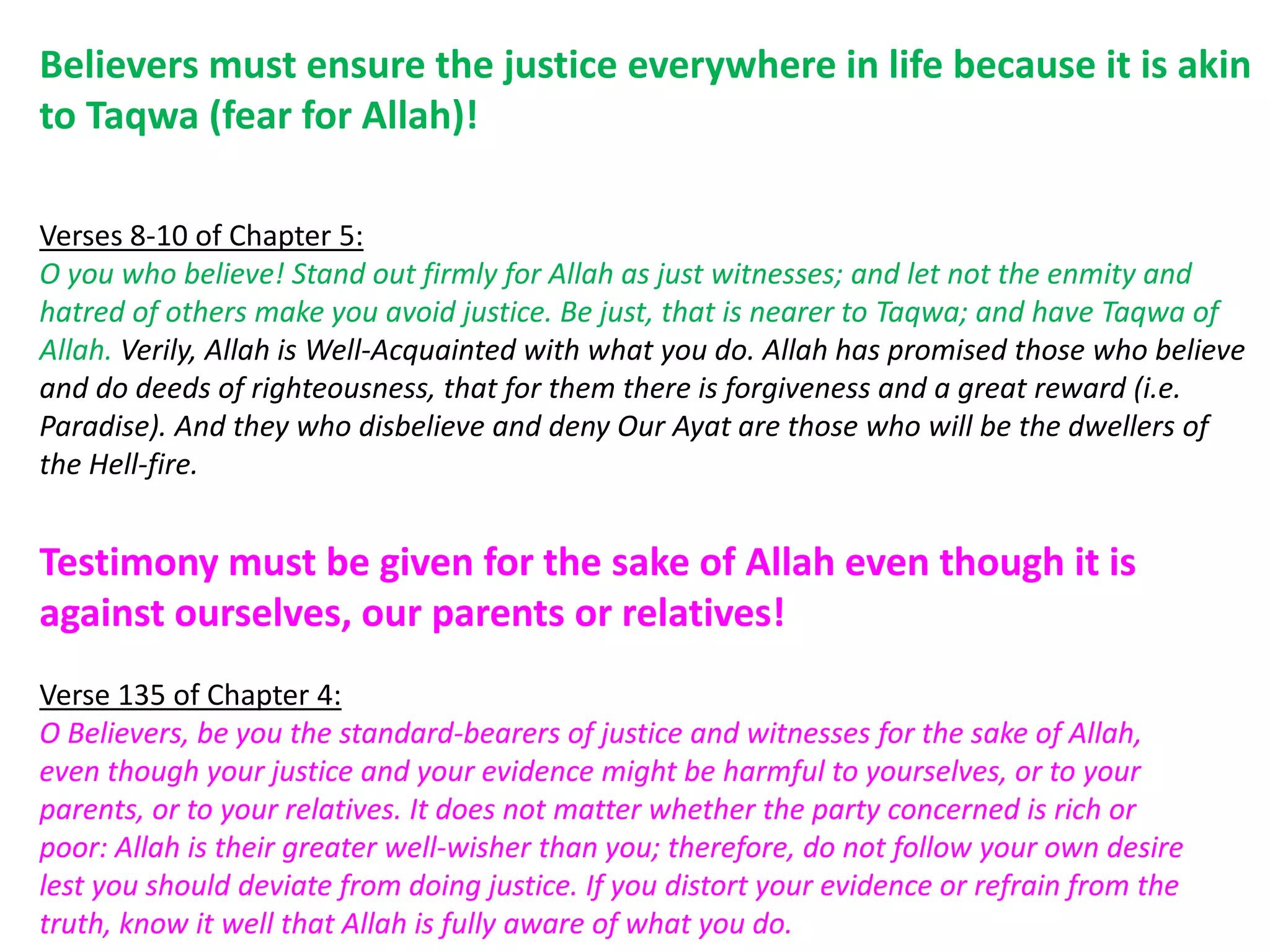 Believers must ensure the justice everywhere in life because it is akin to Taqwa (fear for Allah)!

Verses 8-10 of Chapter 5:
O you who believe! Stand out firmly for Allah as just witnesses; and let not the enmity and hatred of others make you avoid justice. Be just, that is nearer to Taqwa; and have Taqwa of Allah. Verily, Allah is Well-Acquainted with what you do. Allah has promised those who believe and do deeds of righteousness, that for them there is forgiveness and a great reward (i.e. Paradise). And they who disbelieve and deny Our Ayat are those who will be the dwellers of the Hell-fire.

Testimony must be given for the sake of Allah even though it is against ourselves, our parents or relatives!

Verse 135 of Chapter 4:
O Believers, be you the standard-bearers of justice and witnesses for the sake of Allah, even though your justice and your evidence might be harmful to yourselves, or to your parents, or to your relatives. It does not matter whether the party concerned is rich or poor: Allah is their greater well-wisher than you; therefore, do not follow your own desire lest you should deviate from doing justice. If you distort your evidence or refrain from the truth, know it well that Allah is fully aware of what you do.